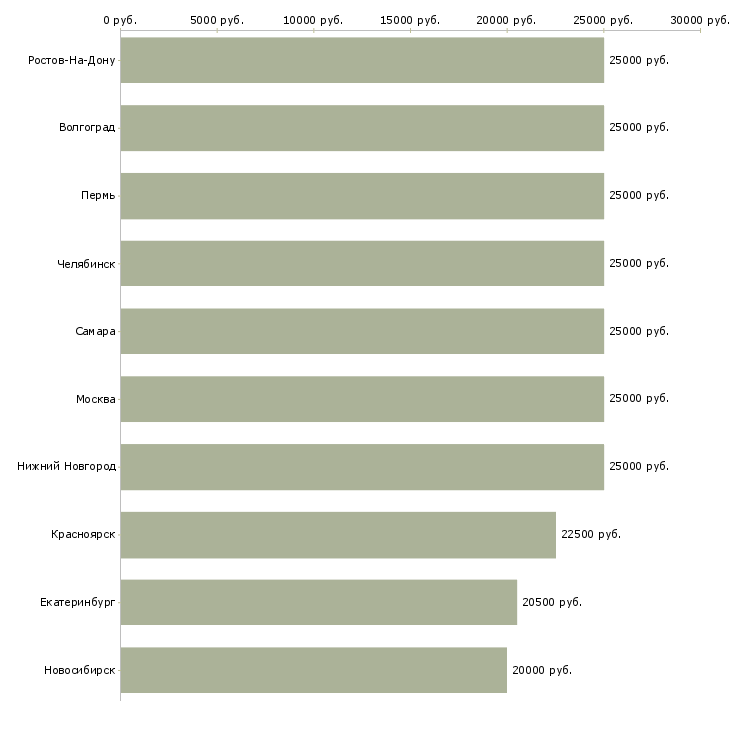 0 руб. 5000 руб. 10000 руб. 15000 руб. 20000 руб. 25000 руб. 30000 руб.

Ростов-На-Дону 25000 руб.
Волгоград 25000 руб.
Пермь 25000 руб.
Челябинск 25000 руб.
Самара 25000 руб.
Москва 25000 руб.
Нижний Новгород 25000 руб.
Красноярск 22500 руб.
Екатеринбург 20500 руб.
Новосибирск 20000 руб.